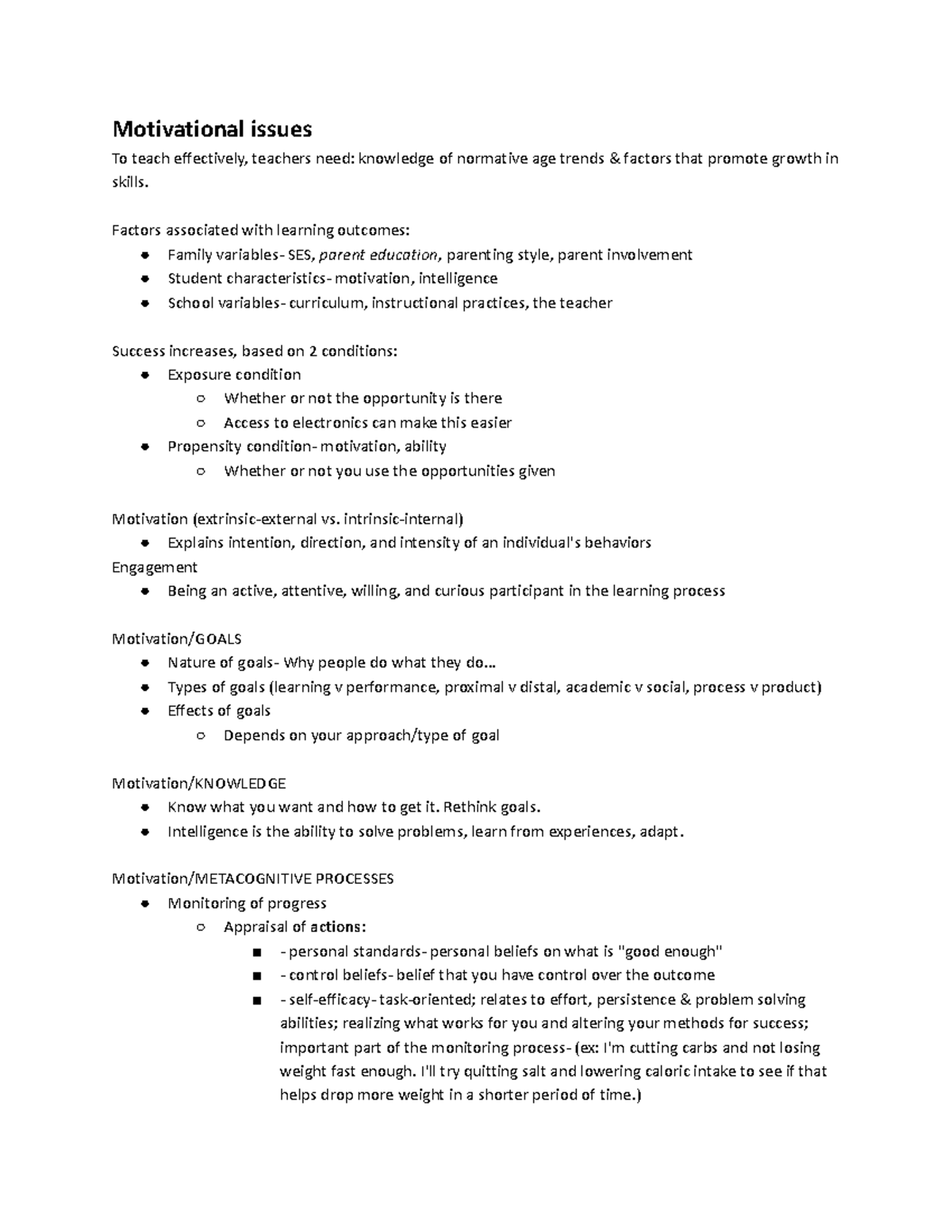 Motivational issues

To teach effectively, teachers need: knowledge of normative age trends & factors that promote growth in skills.

Factors associated with learning outcomes:
- Family variables- SES, parent education, parenting style, parent involvement
- Student characteristics- motivation, intelligence
- School variables- curriculum, instructional practices, the teacher

Success increases, based on 2 conditions:
- Exposure condition
  - Whether or not the opportunity is there
  - Access to electronics can make this easier
- Propensity condition- motivation, ability
  - Whether or not you use the opportunities given

Motivation (extrinsic-external vs. intrinsic-internal)
- Explains intention, direction, and intensity of an individual's behaviors

Engagement
- Being an active, attentive, willing, and curious participant in the learning process

Motivation/GOALS
- Nature of goals- Why people do what they do...
- Types of goals (learning v performance, proximal v distal, academic v social, process v product)
- Effects of goals
  - Depends on your approach/type of goal

Motivation/KNOWLEDGE
- Know what you want and how to get it. Rethink goals.
- Intelligence is the ability to solve problems, learn from experiences, adapt.

Motivation/METACOGNITIVE PROCESSES
- Monitoring of progress
  - Appraisal of actions:
    - - personal standards- personal beliefs on what is "good enough"
    - - control beliefs- belief that you have control over the outcome
    - - self-efficacy- task-oriented; relates to effort, persistence & problem solving abilities; realizing what works for you and altering your methods for success; important part of the monitoring process- (ex: I'm cutting carbs and not losing weight fast enough. I'll try quitting salt and lowering caloric intake to see if that helps drop more weight in a shorter period of time.)